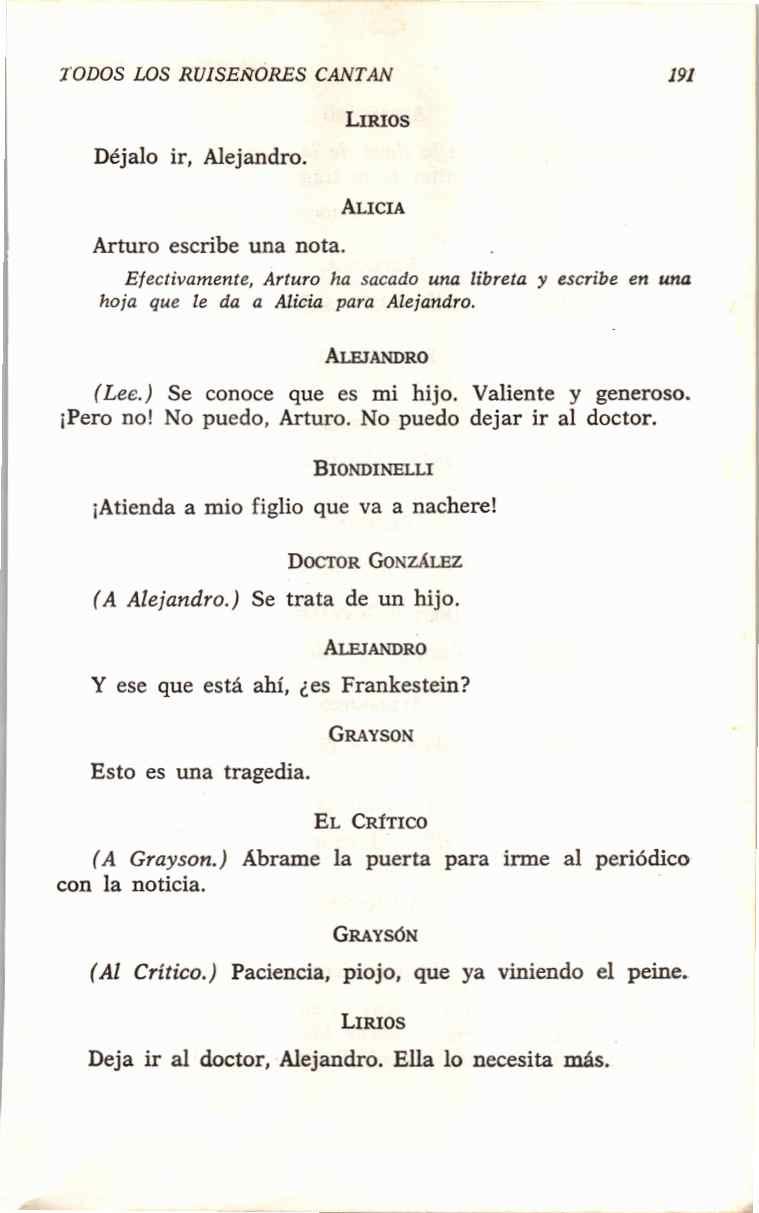 TODOS LOS RUISEÑORES CANTAN 191

LIRIOS

Déjalo ir, Alejandro.

ALICIA

Arturo escribe una nota.

Efectivamente, Arturo ha sacado una libreta y escribe en una hoja que le da a Alicia para Alejandro.

ALEJANDRO

(Lee.) Se conoce que es mi hijo. Valiente y generoso. ¡Pero no! No puedo, Arturo. No puedo dejar ir al doctor.

BIONDINELLI

¡Atienda a mio figlio que va a nachere!

DOCTOR GONZÁLEZ

(A Alejandro.) Se trata de un hijo.

ALEJANDRO

Y ese que está ahí, ¿es Frankestein?

GRAYSON

Esto es una tragedia.

EL CRÍTICO

(A Grayson.) Ábrame la puerta para irme al periódico con la noticia.

GRAYSÓN

(Al Crítico.) Paciencia, piojo, que ya viniendo el peine.

LIRIOS

Deja ir al doctor, Alejandro. Ella lo necesita más.